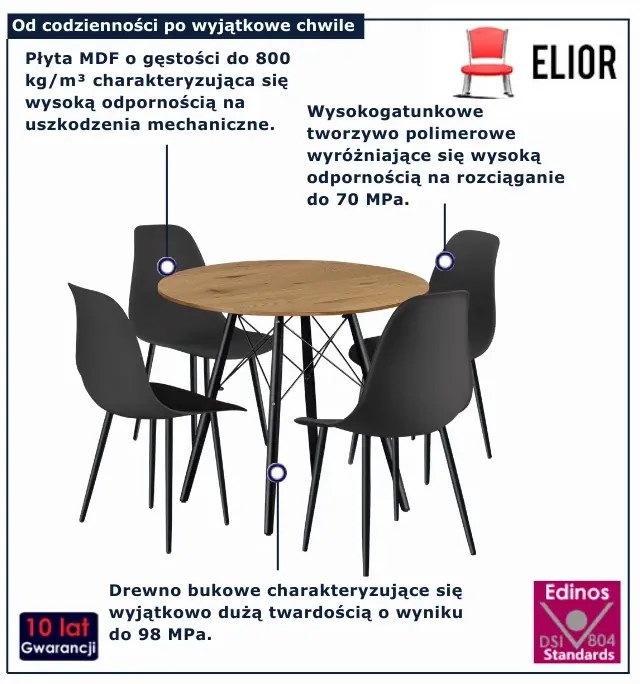 Od codzienności po wyjątkowe chwile

ELIOR

Płyta MDF o gęstości do 800 kg/m³ charakteryzująca się wysoką odpornością na uszkodzenia mechaniczne.

Wysokogatunkowe tworzywo polimerowe wyróżniające się wysoką odpornością na rozciąganie do 70 MPa.

Drewno bukowe charakteryzujące się wyjątkowo dużą twardością o wyniku do 98 MPa.

10 lat Gwarancji

Edinos DSI 804 Standards